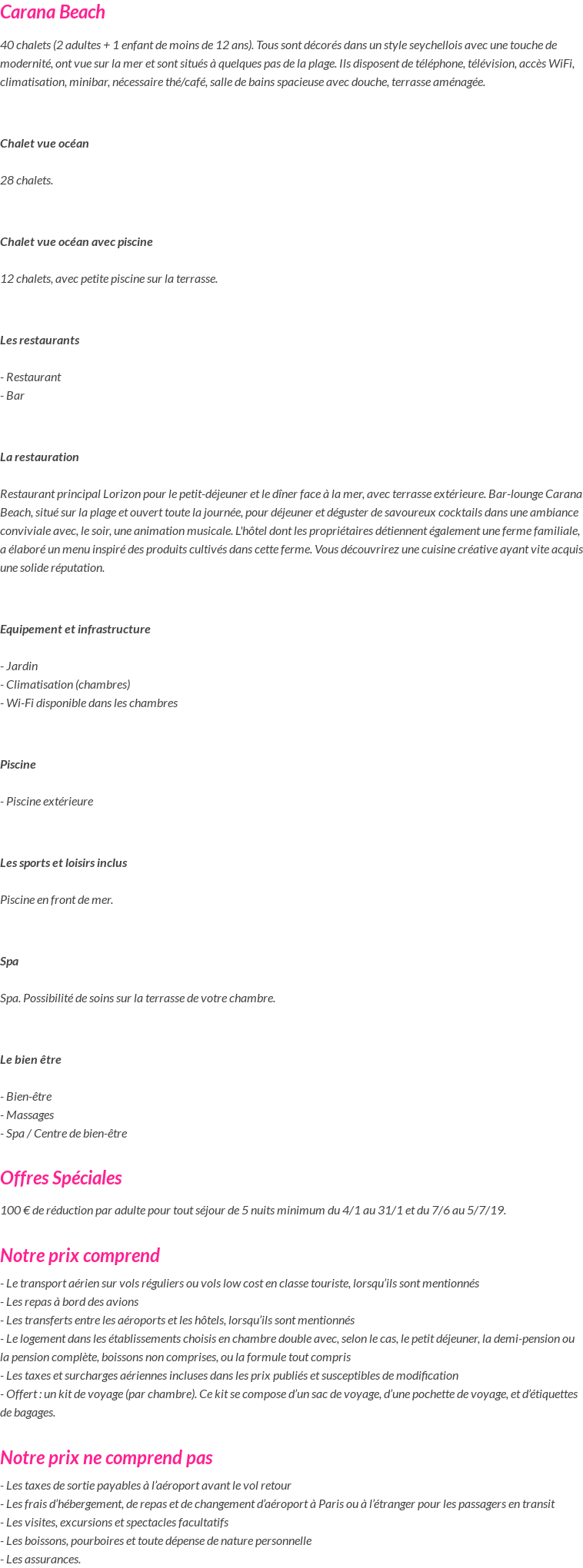 Carana Beach

40 chalets (2 adultes + 1 enfant de moins de 12 ans). Tous sont décorés dans un style seychellois avec une touche de modernité, ont vue sur la mer et sont situés à quelques pas de la plage. Ils disposent de téléphone, télévision, accès WiFi, climatisation, minibar, nécessaire thé/café, salle de bains spacieuse avec douche, terrasse aménagée.

Chalet vue océan

28 chalets.

Chalet vue océan avec piscine

12 chalets, avec petite piscine sur la terrasse.

Les restaurants

- Restaurant
- Bar

La restauration

Restaurant principal Lorizon pour le petit-déjeuner et le dîner face à la mer, avec terrasse extérieure. Bar-lounge Carana Beach, situé sur la plage et ouvert toute la journée, pour déjeuner et déguster de savoureux cocktails dans une ambiance conviviale avec, le soir, une animation musicale. L'hôtel dont les propriétaires détiennent également une ferme familiale, a élaboré un menu inspiré des produits cultivés dans cette ferme. Vous découvrirez une cuisine créative ayant vite acquis une solide réputation.

Equipement et infrastructure

- Jardin
- Climatisation (chambres)
- Wi-Fi disponible dans les chambres

Piscine

- Piscine extérieure

Les sports et loisirs inclus

Piscine en front de mer.

Spa

Spa. Possibilité de soins sur la terrasse de votre chambre.

Le bien être

- Bien-être
- Massages
- Spa / Centre de bien-être

Offres Spéciales

100 € de réduction par adulte pour tout séjour de 5 nuits minimum du 4/1 au 31/1 et du 7/6 au 5/7/19.

Notre prix comprend

- Le transport aérien sur vols réguliers ou vols low cost en classe touriste, lorsqu'ils sont mentionnés
- Les repas à bord des avions
- Les transferts entre les aéroports et les hôtels, lorsqu'ils sont mentionnés
- Le logement dans les établissements choisis en chambre double avec, selon le cas, le petit déjeuner, la demi-pension ou la pension complète, boissons non comprises, ou la formule tout compris
- Les taxes et surcharges aériennes incluses dans les prix publiés et susceptibles de modification
- Offert : un kit de voyage (par chambre). Ce kit se compose d'un sac de voyage, d'une pochette de voyage, et d'étiquettes de bagages.

Notre prix ne comprend pas

- Les taxes de sortie payables à l'aéroport avant le vol retour
- Les frais d'hébergement, de repas et de changement d'aéroport à Paris ou à l'étranger pour les passagers en transit
- Les visites, excursions et spectacles facultatifs
- Les boissons, pourboires et toute dépense de nature personnelle
- Les assurances.